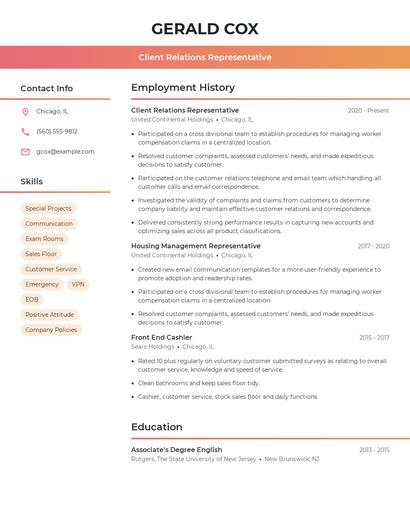 GERALD COX

Client Relations Representative

Contact Info

Chicago, IL

(560) 555-9812

gcox@example.com

Skills

Special Projects

Communication

Exam Rooms

Sales Floor

Customer Service

Emergency

VPN

EOB

Positive Attitude

Company Policies

Employment History

Client Relations Representative
2020 - Present
United Continental Holdings • Chicago, IL

• Participated on a cross divisional team to establish procedures for managing worker compensation claims in a centralized location.
• Resolved customer complaints, assessed customers' needs, and made expeditious decisions to satisfy customer.
• Participated on the customer relations telephone and email team which handling all customer calls and email correspondence.
• Investigated the validity of complaints and claims from customers to determine company liability and maintain effective customer relations and correspondence.
• Delivered consistently strong performance results in capturing new accounts and optimizing sales across all product classifications.

Housing Management Representative
2017 - 2020
United Continental Holdings • Chicago, IL

• Created new email communication templates for a more user-friendly experience to promote adoption and readership rates.
• Participated on a cross divisional team to establish procedures for managing worker compensation claims in a centralized location.
• Resolved customer complaints, assessed customers' needs, and made expeditious decisions to satisfy customer.

Front End Cashier
2015 - 2017
Sears Holdings • Chicago, IL

• Rated 10 plus regularly on voluntary customer submitted surveys as relating to overall customer service, knowledge and speed of service.
• Clean bathrooms and keep sales floor tidy.
• Cashier, customer service, stock sales floor and daily functions

Education

Associate's Degree English
2013 - 2015
Rutgers, The State University of New Jersey • New Brunswick, NJ